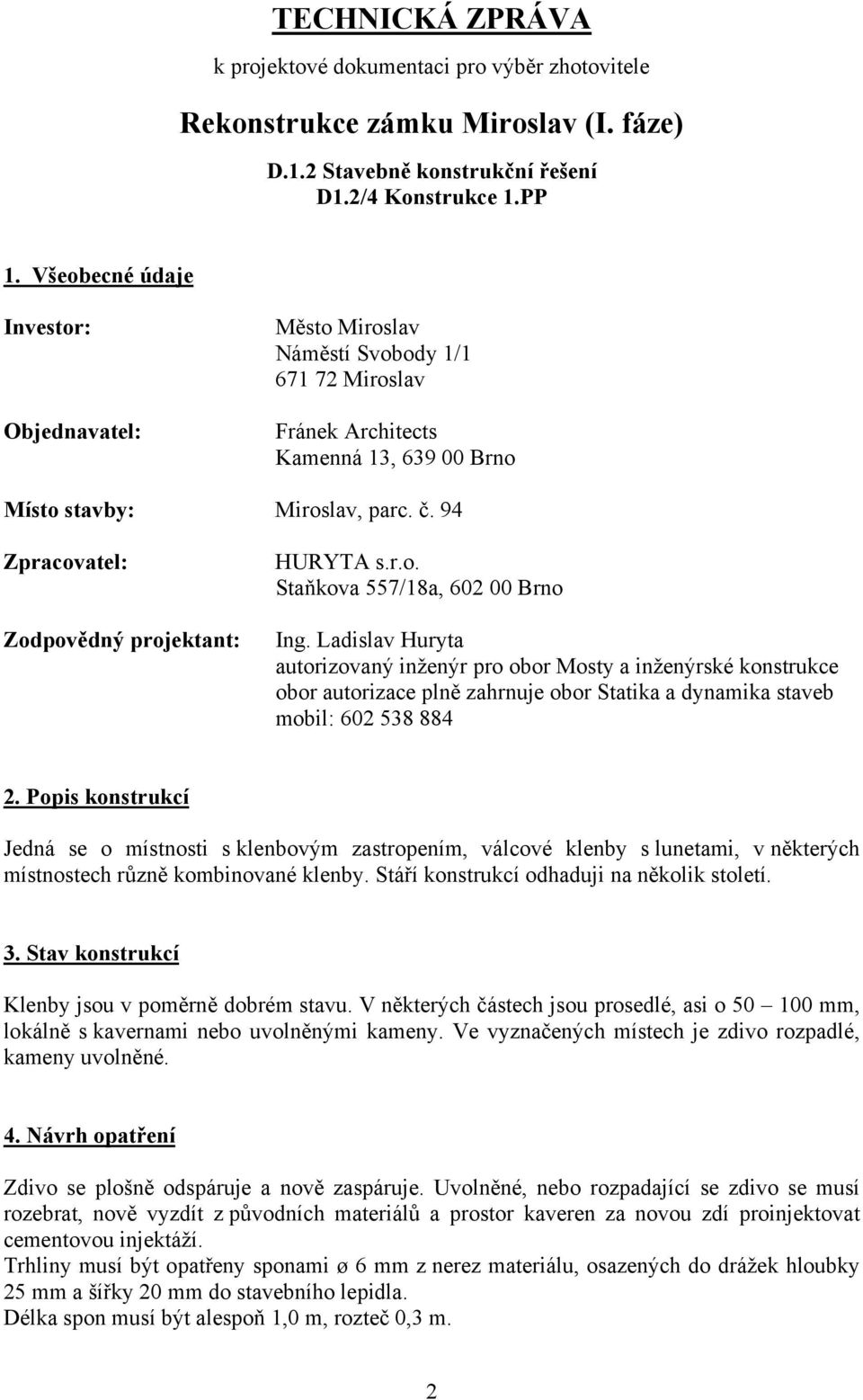 TECHNICKÁ ZPRÁVA

k projektové dokumentaci pro výběr zhotovitele

Rekonstrukce zámku Miroslav (I. fáze)

D.1.2 Stavebně konstrukční řešení
D1.2/4 Konstrukce 1.PP

1. Všeobecné údaje

Investor: Město Miroslav
Náměstí Svobody 1/1
671 72 Miroslav

Objednavatel: Fránek Architects
Kamenná 13, 639 00 Brno

Místo stavby: Miroslav, parc. č. 94

Zpracovatel: HURYTA s.r.o.
Staňkova 557/18a, 602 00 Brno

Zodpovědný projektant: Ing. Ladislav Huryta
autorizovaný inženýr pro obor Mosty a inženýrské konstrukce
obor autorizace plně zahrnuje obor Statika a dynamika staveb
mobil: 602 538 884

2. Popis konstrukcí

Jedná se o místnosti s klenbovým zastropením, válcové klenby s lunetami, v některých místnostech různě kombinované klenby. Stáří konstrukcí odhaduji na několik století.

3. Stav konstrukcí

Klenby jsou v poměrně dobrém stavu. V některých částech jsou prosedlé, asi o 50 – 100 mm, lokálně s kavernami nebo uvolněnými kameny. Ve vyznačených místech je zdivo rozpadlé, kameny uvolněné.

4. Návrh opatření

Zdivo se plošně odspáruje a nově zaspáruje. Uvolněné, nebo rozpadající se zdivo se musí rozebrat, nově vyzdít z původních materiálů a prostor kaveren za novou zdí proinjektovat cementovou injektáží.
Trhliny musí být opatřeny sponami ø 6 mm z nerez materiálu, osazených do drážek hloubky 25 mm a šířky 20 mm do stavebního lepidla.
Délka spon musí být alespoň 1,0 m, rozteč 0,3 m.

2